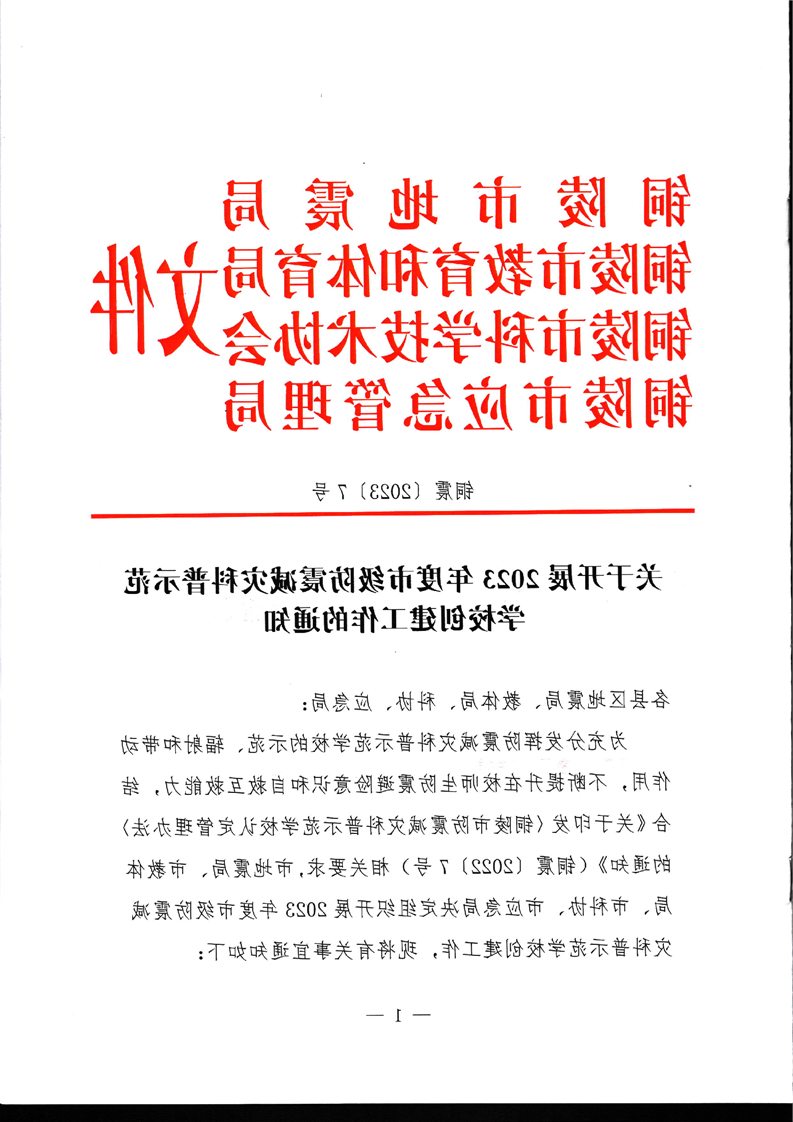 铜陵市地震局
铜陵市教育和体育局
铜陵市科学技术协会
铜陵市应急管理局
文件

铜震〔2023〕7号

关于开展2023年度市级防震减灾科普示范学校创建工作的通知

各县区地震局、教体局、科协、应急局：

为充分发挥防震减灾科普示范学校的示范、辐射和带动作用，不断提升在校师生防震避险意识和自救互救能力，结合《关于印发〈铜陵市防震减灾科普示范学校认定管理办法〉的通知》（铜震〔2022〕7号）相关要求，市地震局、市教体局、市科协、市应急局决定组织开展2023年度市级防震减灾科普示范学校创建工作，现将有关事宜通知如下：

— 1 —